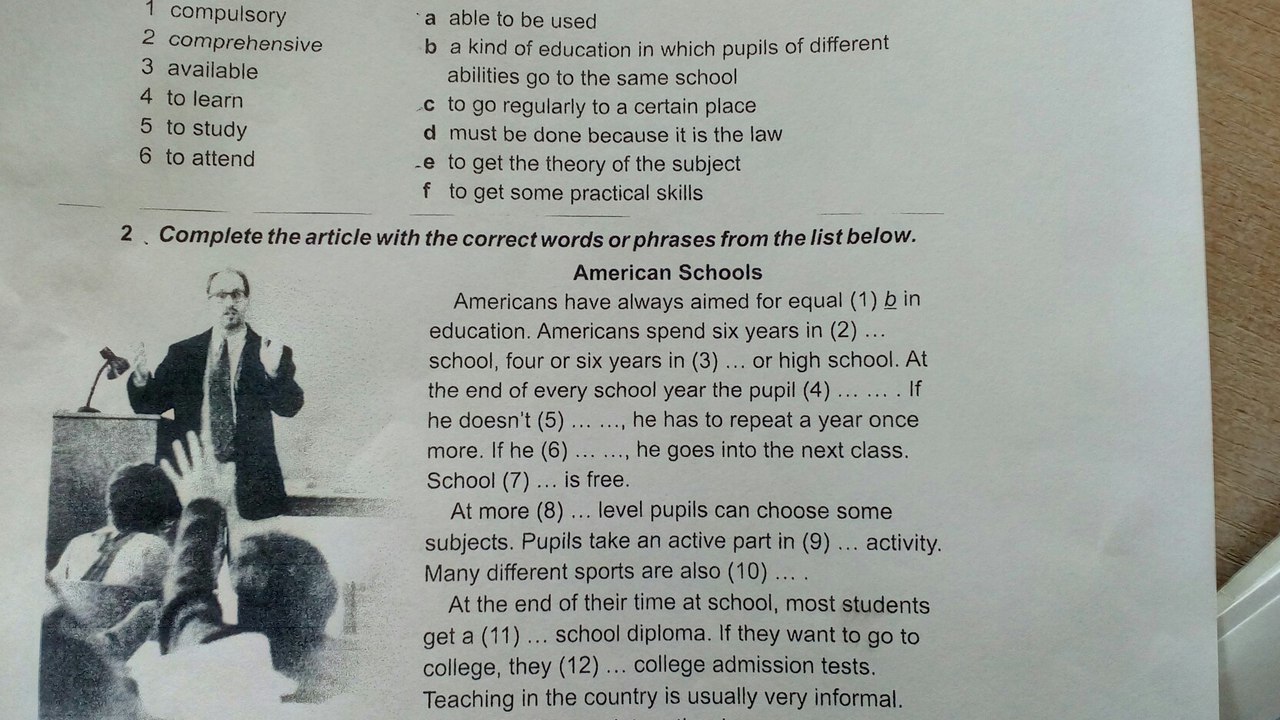 1 compulsory
2 comprehensive
3 available
4 to learn
5 to study
6 to attend

a able to be used
b a kind of education in which pupils of different abilities go to the same school
c to go regularly to a certain place
d must be done because it is the law
e to get the theory of the subject
f to get some practical skills

2 Complete the article with the correct words or phrases from the list below.

American Schools

Americans have always aimed for equal (1) b in education. Americans spend six years in (2) … school, four or six years in (3) … or high school. At the end of every school year the pupil (4) … … . If he doesn't (5) … …, he has to repeat a year once more. If he (6) … …, he goes into the next class. School (7) … is free.

At more (8) … level pupils can choose some subjects. Pupils take an active part in (9) … activity. Many different sports are also (10) … .

At the end of their time at school, most students get a (11) … school diploma. If they want to go to college, they (12) … college admission tests. Teaching in the country is usually very informal.